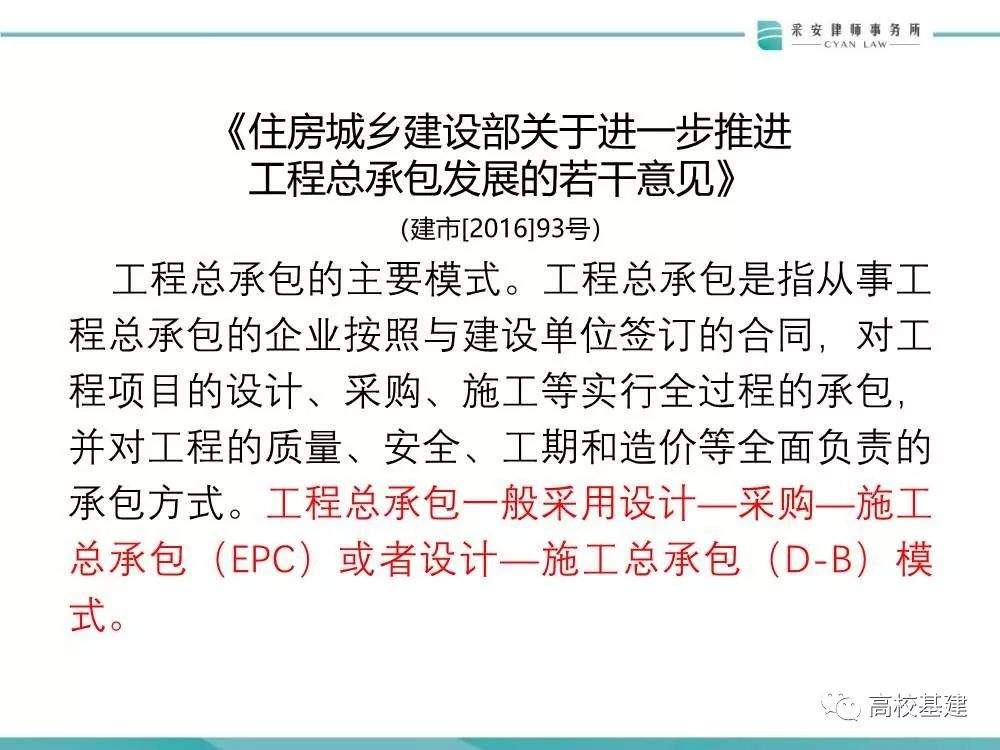 采安律师事务所
CYAN LAW

《住房城乡建设部关于进一步推进工程总承包发展的若干意见》
(建市[2016]93号)

工程总承包的主要模式。工程总承包是指从事工程总承包的企业按照与建设单位签订的合同，对工程项目的设计、采购、施工等实行全过程的承包，并对工程的质量、安全、工期和造价等全面负责的承包方式。工程总承包一般采用设计—采购—施工总承包（EPC）或者设计—施工总承包（D-B）模式。

高校基建